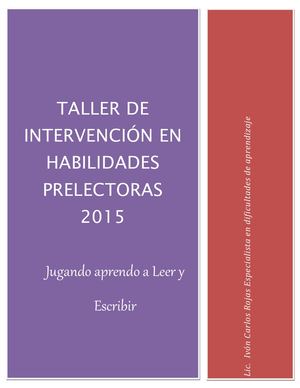 TALLER DE INTERVENCIÓN EN HABILIDADES PRELECTORAS 2015

Jugando aprendo a Leer y

Escribir

Lic. Ivón Carlos Rojas Especialista en dificultades de aprendizaje